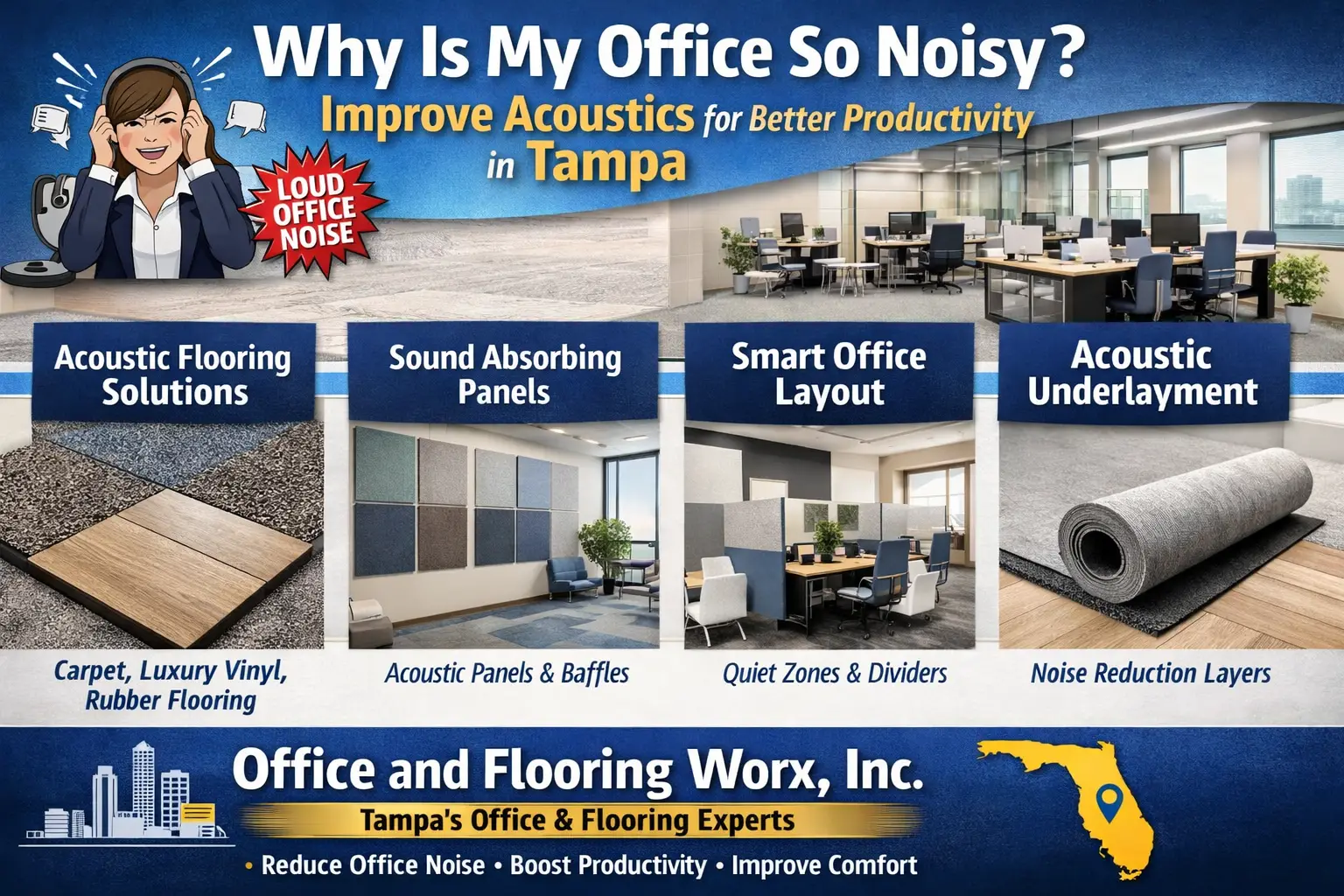 Why Is My Office So Noisy?
Improve Acoustics for Better Productivity in Tampa

LOUD OFFICE NOISE

Acoustic Flooring Solutions

Carpet, Luxury Vinyl, Rubber Flooring

Sound Absorbing Panels

Acoustic Panels & Baffles

Smart Office Layout

Quiet Zones & Dividers

Acoustic Underlayment

Noise Reduction Layers

Office and Flooring Worx, Inc.
Tampa's Office & Flooring Experts
• Reduce Office Noise • Boost Productivity • Improve Comfort